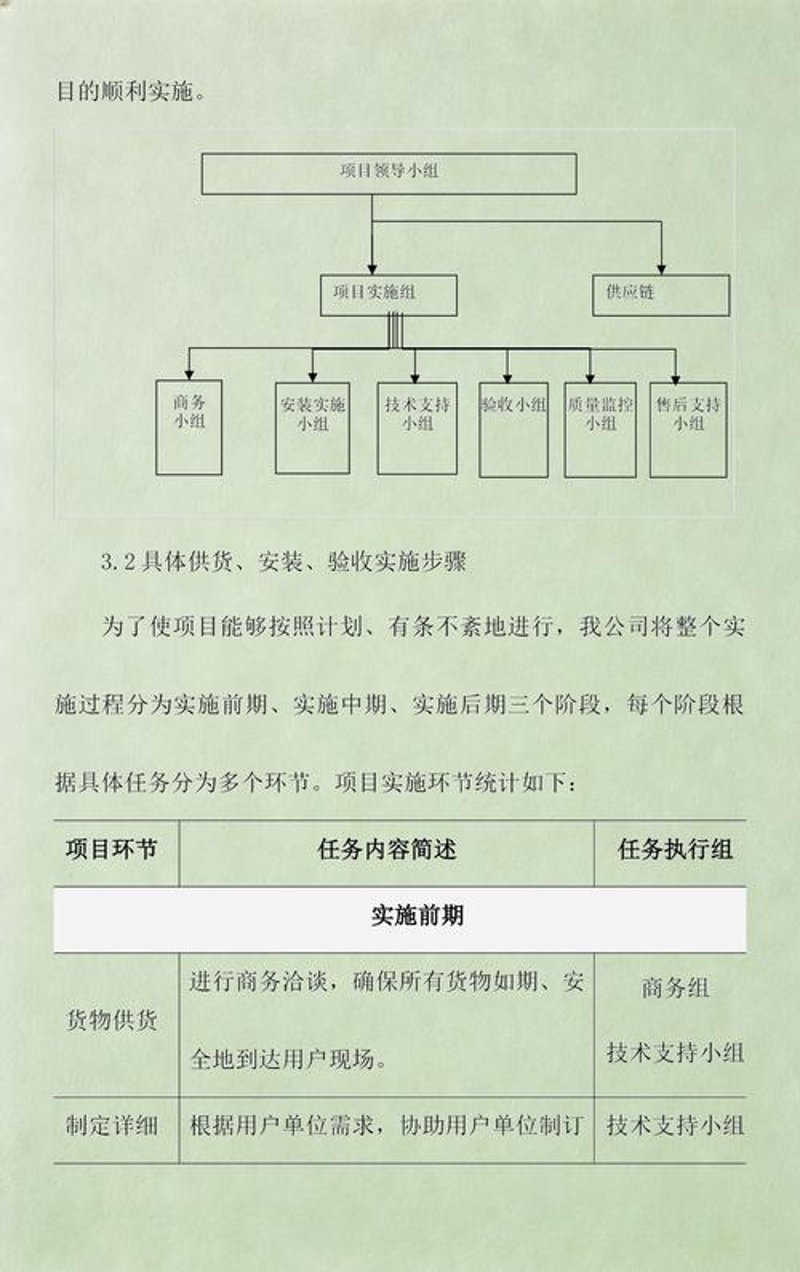 目的顺利实施。

项目领导小组

项目实施组

供应链

商务小组

安装实施小组

技术支持小组

验收小组

质量监控小组

售后支持小组

3.2 具体供货、安装、验收实施步骤

为了使项目能够按照计划、有条不紊地进行，我公司将整个实施过程分为实施前期、实施中期、实施后期三个阶段，每个阶段根据具体任务分为多个环节。项目实施环节统计如下：

| 项目环节 | 任务内容简述 | 任务执行组 |
|---|---|---|
| 实施前期 | | |
| 货物供货 | 进行商务洽谈，确保所有货物如期、安全地到达用户现场。 | 商务组 技术支持小组 |
| 制定详细 | 根据用户单位需求，协助用户单位制订 | 技术支持小组 |